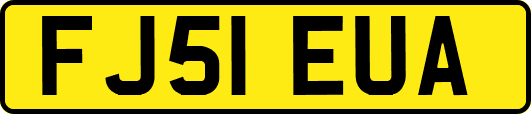 FJ51 EUA